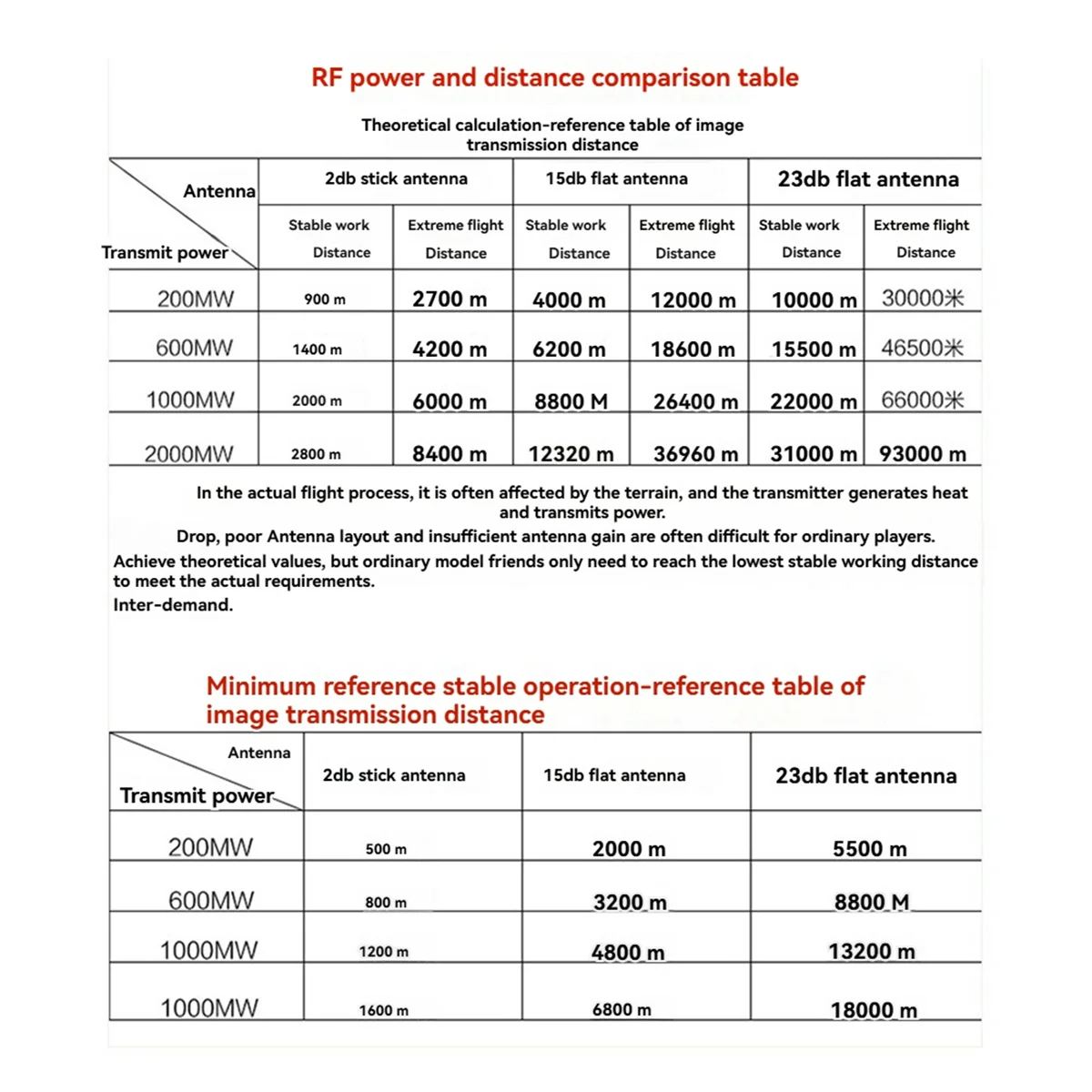 RF power and distance comparison table

Theoretical calculation-reference table of image transmission distance

| Antenna / Transmit power | 2db stick antenna Stable work Distance | 2db stick antenna Extreme flight Distance | 15db flat antenna Stable work Distance | 15db flat antenna Extreme flight Distance | 23db flat antenna Stable work Distance | 23db flat antenna Extreme flight Distance |
|---|---|---|---|---|---|---|
| 200MW | 900 m | 2700 m | 4000 m | 12000 m | 10000 m | 30000米 |
| 600MW | 1400 m | 4200 m | 6200 m | 18600 m | 15500 m | 46500米 |
| 1000MW | 2000 m | 6000 m | 8800 M | 26400 m | 22000 m | 66000米 |
| 2000MW | 2800 m | 8400 m | 12320 m | 36960 m | 31000 m | 93000 m |

In the actual flight process, it is often affected by the terrain, and the transmitter generates heat and transmits power.
Drop, poor Antenna layout and insufficient antenna gain are often difficult for ordinary players.
Achieve theoretical values, but ordinary model friends only need to reach the lowest stable working distance to meet the actual requirements.
Inter-demand.

Minimum reference stable operation-reference table of image transmission distance

| Antenna / Transmit power | 2db stick antenna | 15db flat antenna | 23db flat antenna |
|---|---|---|---|
| 200MW | 500 m | 2000 m | 5500 m |
| 600MW | 800 m | 3200 m | 8800 M |
| 1000MW | 1200 m | 4800 m | 13200 m |
| 1000MW | 1600 m | 6800 m | 18000 m |